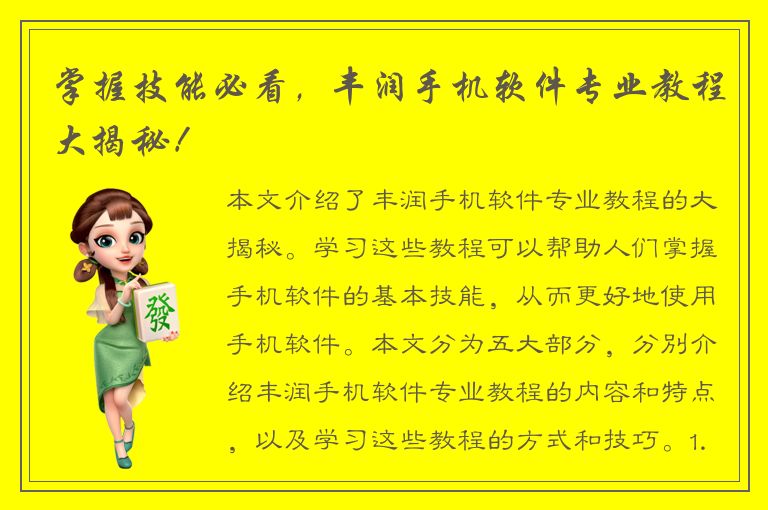 掌握技能必看，丰润手机软件专业教程大揭秘！

發

本文介绍了丰润手机软件专业教程的大揭秘。学习这些教程可以帮助人们掌握手机软件的基本技能，从而更好地使用手机软件。本文分为五大部分，分别介绍丰润手机软件专业教程的内容和特点，以及学习这些教程的方式和技巧。1.